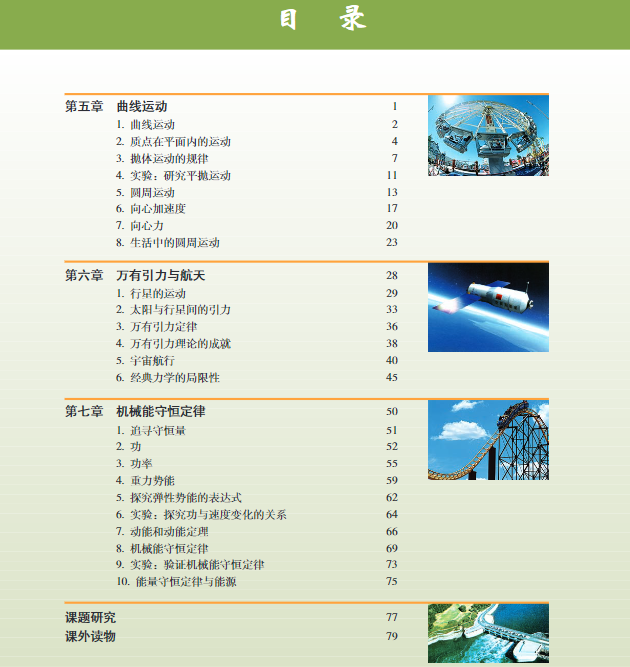 目　录

第五章　曲线运动　1
1. 曲线运动　2
2. 质点在平面内的运动　4
3. 抛体运动的规律　7
4. 实验：研究平抛运动　11
5. 圆周运动　13
6. 向心加速度　17
7. 向心力　20
8. 生活中的圆周运动　23

第六章　万有引力与航天　28
1. 行星的运动　29
2. 太阳与行星间的引力　33
3. 万有引力定律　36
4. 万有引力理论的成就　38
5. 宇宙航行　40
6. 经典力学的局限性　45

第七章　机械能守恒定律　50
1. 追寻守恒量　51
2. 功　52
3. 功率　55
4. 重力势能　59
5. 探究弹性势能的表达式　62
6. 实验：探究功与速度变化的关系　64
7. 动能和动能定理　66
8. 机械能守恒定律　69
9. 实验：验证机械能守恒定律　73
10. 能量守恒定律与能源　75

课题研究　77
课外读物　79